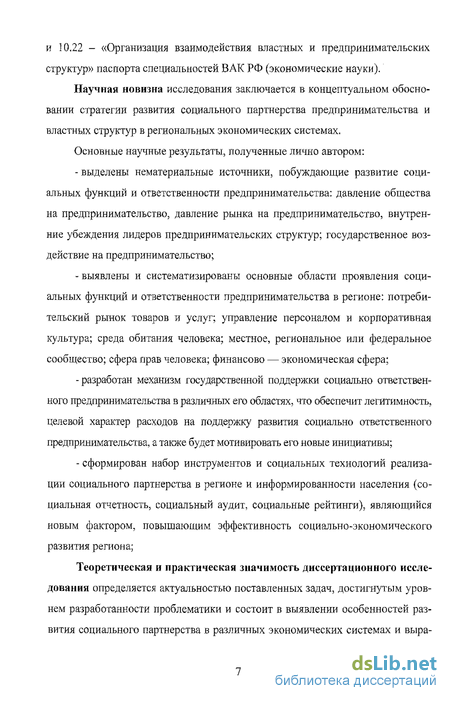 и 10.22 – «Организация взаимодействия властных и предпринимательских структур» паспорта специальностей ВАК РФ (экономические науки).

**Научная новизна** исследования заключается в концептуальном обосновании стратегии развития социального партнерства предпринимательства и властных структур в региональных экономических системах.

Основные научные результаты, полученные лично автором:

- выделены нематериальные источники, побуждающие развитие социальных функций и ответственности предпринимательства: давление общества на предпринимательство, давление рынка на предпринимательство, внутренние убеждения лидеров предпринимательских структур; государственное воздействие на предпринимательство;

- выявлены и систематизированы основные области проявления социальных функций и ответственности предпринимательства в регионе: потребительский рынок товаров и услуг; управление персоналом и корпоративная культура; среда обитания человека; местное, региональное или федеральное сообщество; сфера прав человека; финансово — экономическая сфера;

- разработан механизм государственной поддержки социально ответственного предпринимательства в различных его областях, что обеспечит легитимность, целевой характер расходов на поддержку развития социально ответственного предпринимательства, а также будет мотивировать его новые инициативы;

- сформирован набор инструментов и социальных технологий реализации социального партнерства в регионе и информированности населения (социальная отчетность, социальный аудит, социальные рейтинги), являющийся новым фактором, повышающим эффективность социально-экономического развития региона;

**Теоретическая и практическая значимость диссертационного исследования** определяется актуальностью поставленных задач, достигнутым уровнем разработанности проблематики и состоит в выявлении особенностей развития социального партнерства в различных экономических системах и выра-

7

dsLib.net
библиотека диссертаций